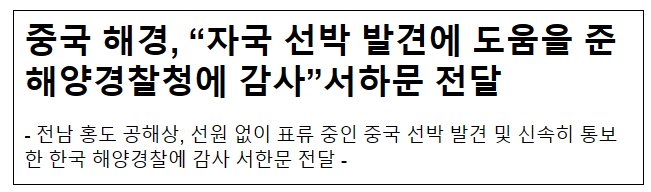 중국 해경, “자국 선박 발견에 도움을 준 해양경찰청에 감사”서하문 전달

- 전남 홍도 공해상, 선원 없이 표류 중인 중국 선박 발견 및 신속히 통보한 한국 해양경찰에 감사 서한문 전달 -